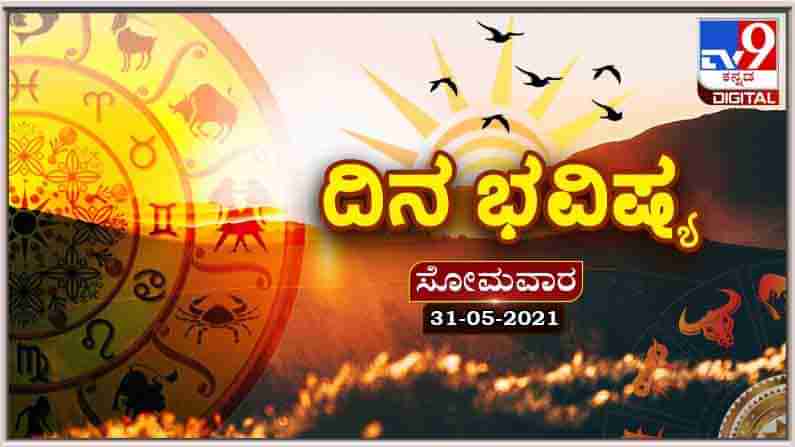 TV9 ಕನ್ನಡ DIGITAL

ದಿನ ಭವಿಷ್ಯ

ಸೋಮವಾರ

31-05-2021